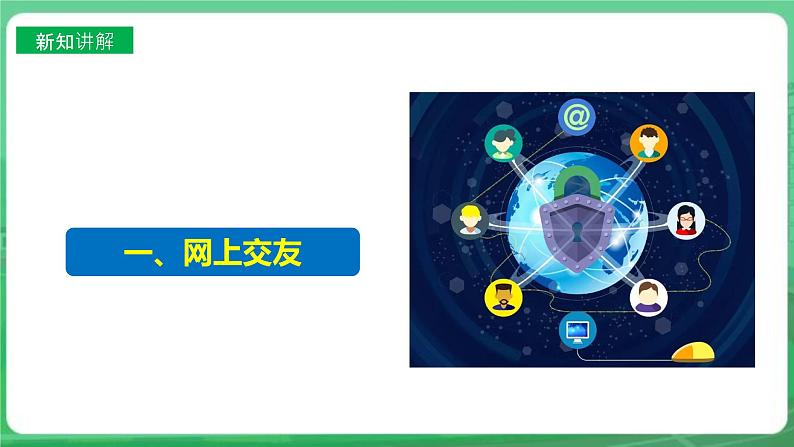 新知讲解

一、网上交友

@